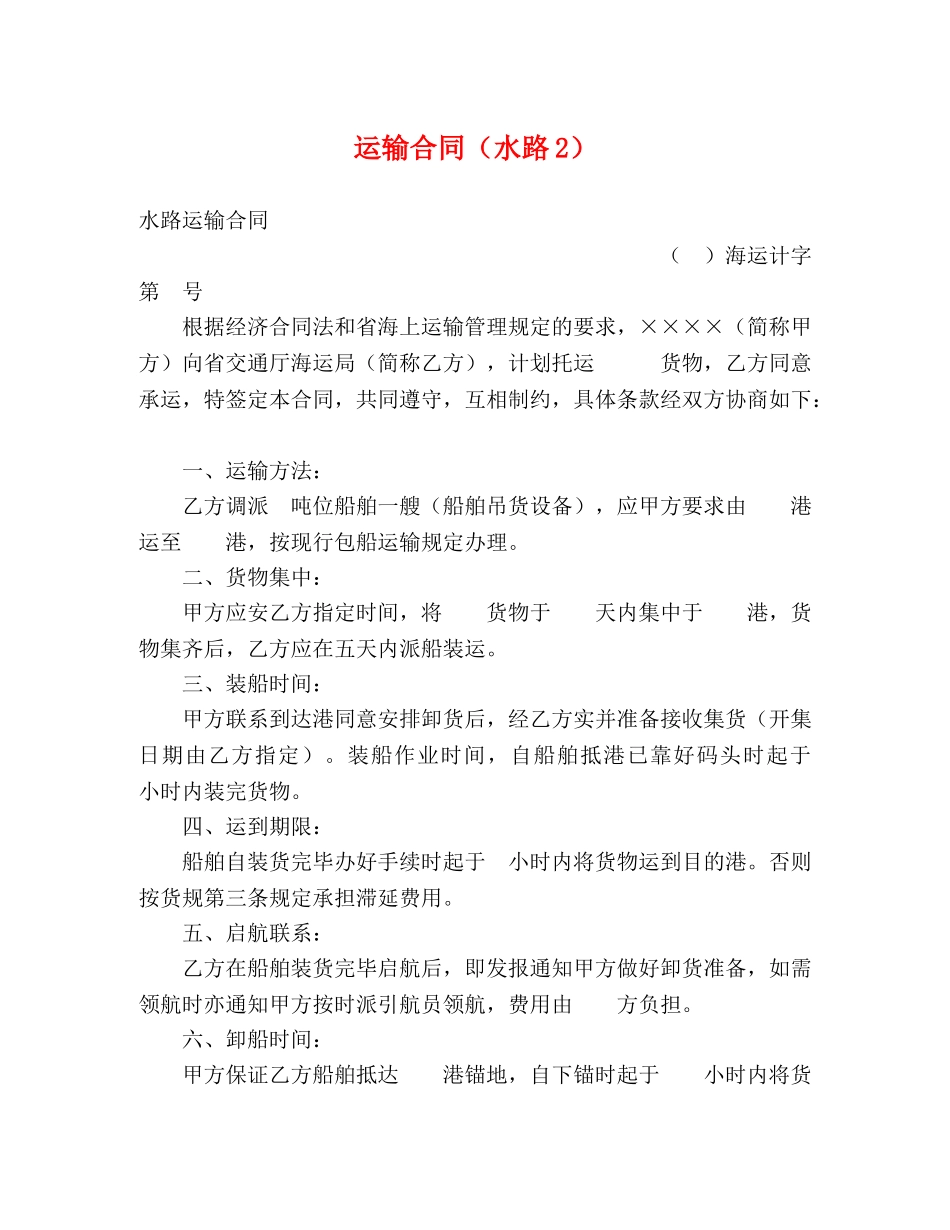 运输合同（水路2）

水路运输合同

（ ）海运计字

第 号

根据经济合同法和省海上运输管理规定的要求，××××（简称甲方）向省交通厅海运局（简称乙方），计划托运 货物，乙方同意承运，特签定本合同，共同遵守，互相制约，具体条款经双方协商如下：

一、运输方法：

乙方调派 吨位船舶一艘（船舶吊货设备），应甲方要求由 港运至 港，按现行包船运输规定办理。

二、货物集中：

甲方应安乙方指定时间，将 货物于 天内集中于 港，货物集齐后，乙方应在五天内派船装运。

三、装船时间：

甲方联系到达港同意安排卸货后，经乙方实并准备接收集货（开集日期由乙方指定）。装船作业时间，自船舶抵港已靠好码头时起于 小时内装完货物。

四、运到期限：

船舶自装货完毕办好手续时起于 小时内将货物运到目的港。否则按货规第三条规定承担滞延费用。

五、启航联系：

乙方在船舶装货完毕启航后，即发报通知甲方做好卸货准备，如需领航时亦通知甲方按时派引航员领航，费用由 方负担。

六、卸船时间：

甲方保证乙方船舶抵达 港锚地，自下锚时起于 小时内将货